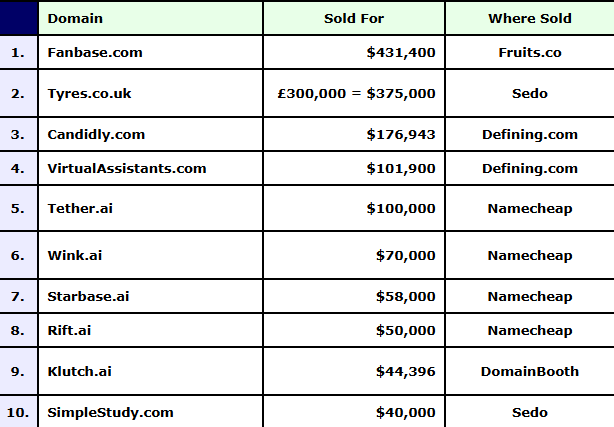 | | Domain | Sold For | Where Sold |
|---|---|---|---|
| 1. | Fanbase.com | \$431,400 | Fruits.co |
| 2. | Tyres.co.uk | £300,000 = \$375,000 | Sedo |
| 3. | Candidly.com | \$176,943 | Defining.com |
| 4. | VirtualAssistants.com | \$101,900 | Defining.com |
| 5. | Tether.ai | \$100,000 | Namecheap |
| 6. | Wink.ai | \$70,000 | Namecheap |
| 7. | Starbase.ai | \$58,000 | Namecheap |
| 8. | Rift.ai | \$50,000 | Namecheap |
| 9. | Klutch.ai | \$44,396 | DomainBooth |
| 10. | SimpleStudy.com | \$40,000 | Sedo |